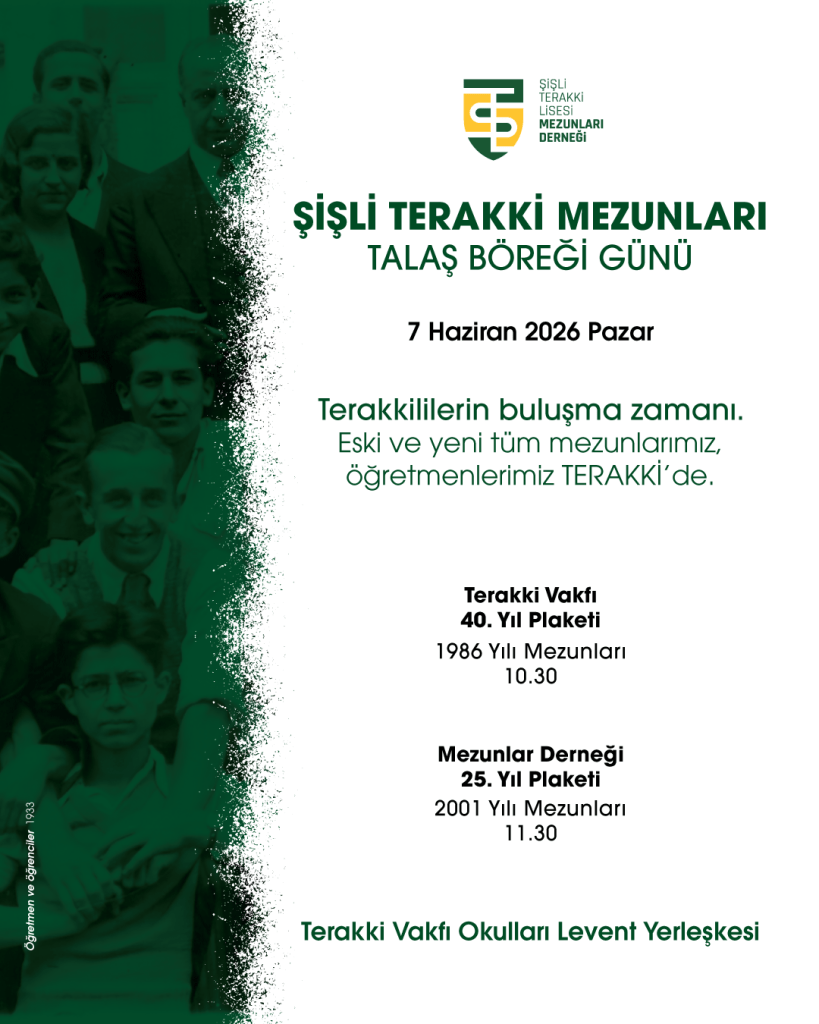 ŞİŞLİ TERAKKİ LİSESİ MEZUNLARI DERNEĞİ

ŞİŞLİ TERAKKİ MEZUNLARI
TALAŞ BÖREĞİ GÜNÜ

7 Haziran 2026 Pazar

Terakkililerin buluşma zamanı.
Eski ve yeni tüm mezunlarımız, öğretmenlerimiz TERAKKİ'de.

Terakki Vakfı
40. Yıl Plaketi
1986 Yılı Mezunları
10.30

Mezunlar Derneği
25. Yıl Plaketi
2001 Yılı Mezunları
11.30

Terakki Vakfı Okulları Levent Yerleşkesi

Öğretmen ve öğrenciler 1933